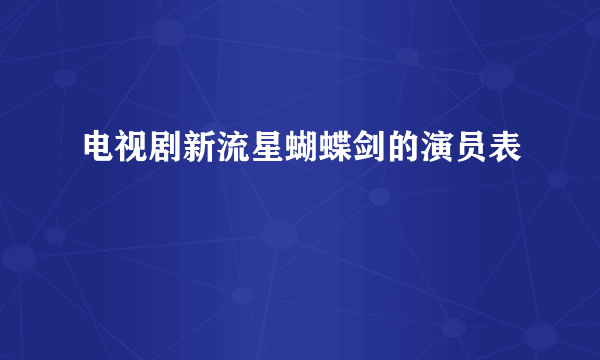 电视剧新流星蝴蝶剑的演员表